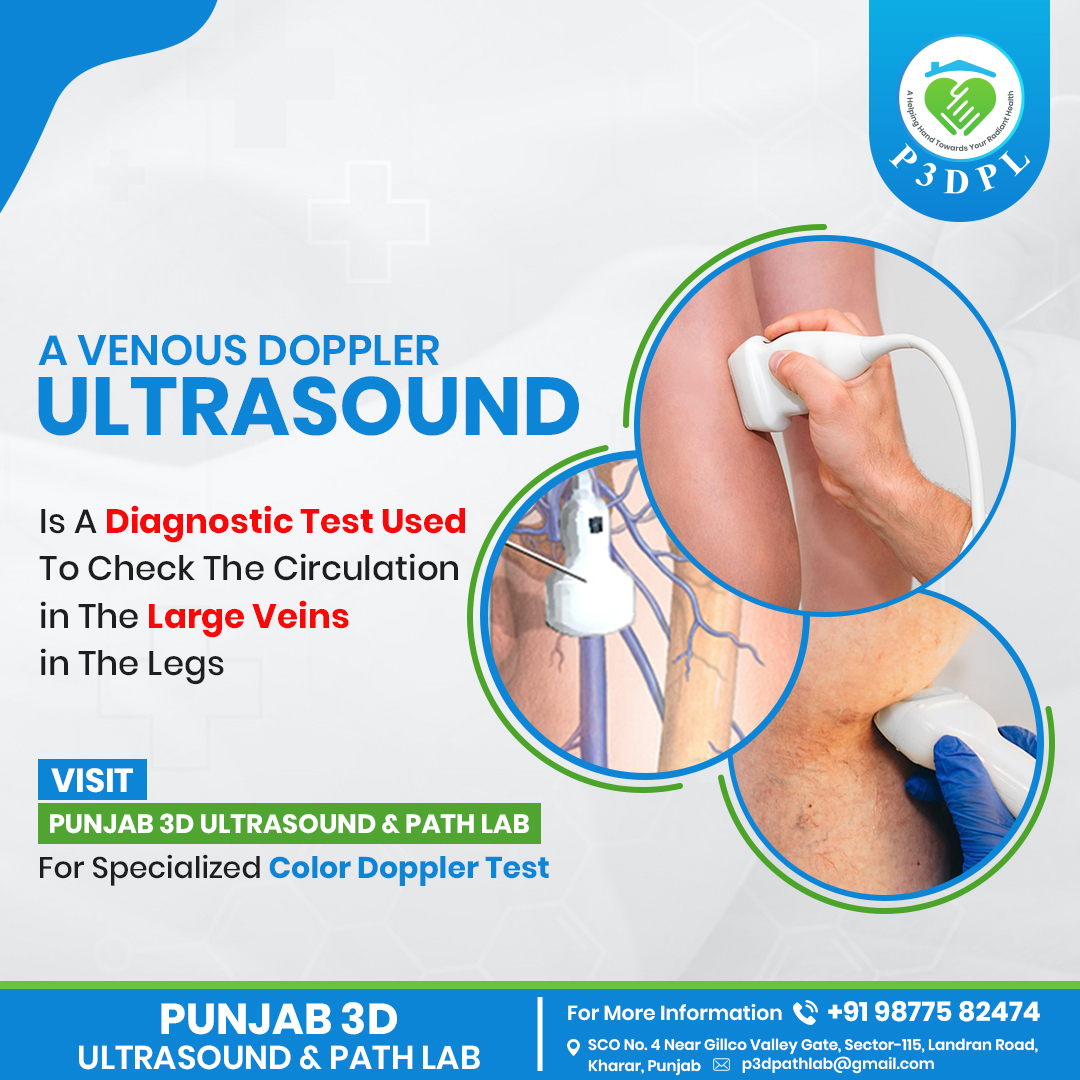 A Helping Hand Towards Your Radiant Health
P3DPL

A VENOUS DOPPLER
ULTRASOUND

Is A Diagnostic Test Used To Check The Circulation in The Large Veins in The Legs

VISIT
PUNJAB 3D ULTRASOUND & PATH LAB
For Specialized Color Doppler Test

PUNJAB 3D
ULTRASOUND & PATH LAB

For More Information +91 98775 82474
SCO No. 4 Near Gillco Valley Gate, Sector-115, Landran Road, Kharar, Punjab p3dpathlab@gmail.com